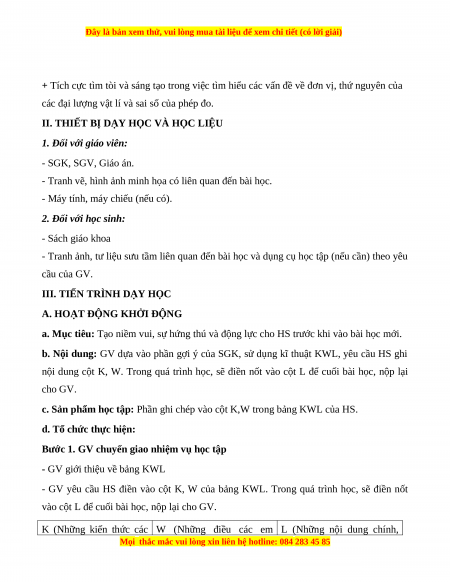 Đây là bản xem thử, vui lòng mua tài liệu để xem chi tiết (có lời giải)

+ Tích cực tìm tòi và sáng tạo trong việc tìm hiểu các vấn đề về đơn vị, thứ nguyên của các đại lượng vật lí và sai số của phép đo.

II. THIẾT BỊ DẠY HỌC VÀ HỌC LIỆU

1. Đối với giáo viên:

- SGK, SGV, Giáo án.

- Tranh vẽ, hình ảnh minh họa có liên quan đến bài học.

- Máy tính, máy chiếu (nếu có).

2. Đối với học sinh:

- Sách giáo khoa

- Tranh ảnh, tư liệu sưu tầm liên quan đến bài học và dụng cụ học tập (nếu cần) theo yêu cầu của GV.

III. TIẾN TRÌNH DẠY HỌC

A. HOẠT ĐỘNG KHỞI ĐỘNG

a. Mục tiêu: Tạo niềm vui, sự hứng thú và động lực cho HS trước khi vào bài học mới.

b. Nội dung: GV dựa vào phần gợi ý của SGK, sử dụng kĩ thuật KWL, yêu cầu HS ghi nội dung cột K, W. Trong quá trình học, sẽ điền nốt vào cột L để cuối bài học, nộp lại cho GV.

c. Sản phẩm học tập: Phần ghi chép vào cột K,W trong bảng KWL của HS.

d. Tổ chức thực hiện:

Bước 1. GV chuyển giao nhiệm vụ học tập

- GV giới thiệu về bảng KWL

- GV yêu cầu HS điền vào cột K, W của bảng KWL. Trong quá trình học, sẽ điền nốt vào cột L để cuối bài học, nộp lại cho GV.

| K (Những kiến thức các | W (Những điều các em | L (Những nội dung chính, |
|---|---|---|

Mọi thắc mắc vui lòng xin liên hệ hotline: 084 283 45 85